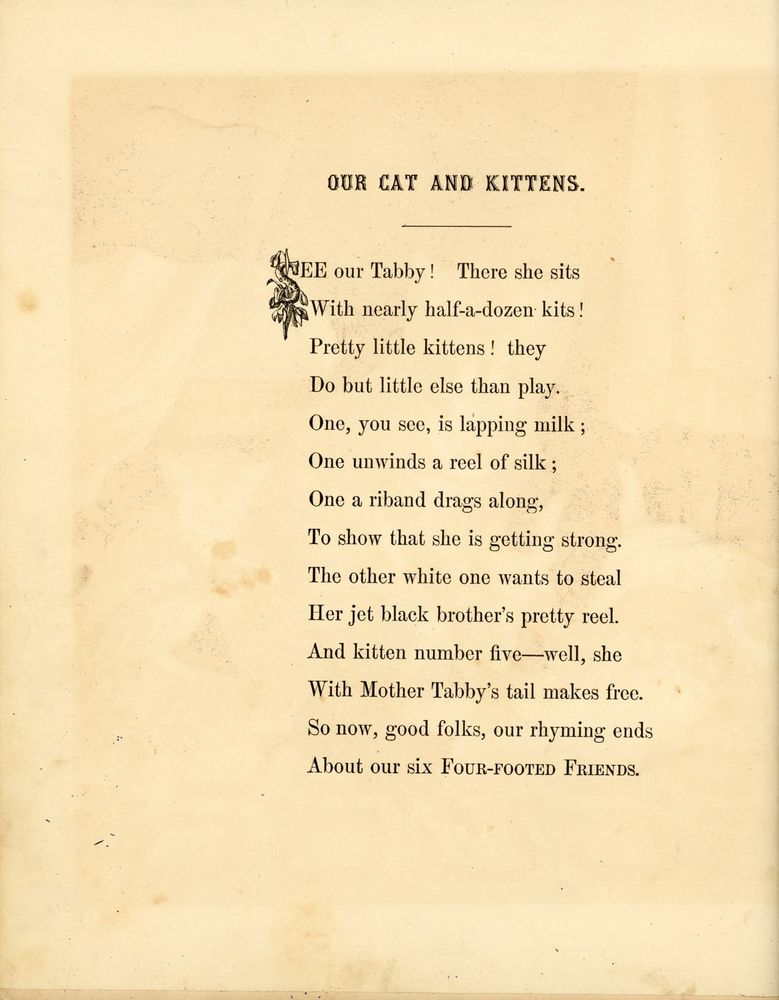 OUR CAT AND KITTENS.

SEE our Tabby! There she sits
With nearly half-a-dozen kits!
Pretty little kittens! they
Do but little else than play.
One, you see, is lapping milk;
One unwinds a reel of silk;
One a riband drags along,
To show that she is getting strong.
The other white one wants to steal
Her jet black brother's pretty reel.
And kitten number five—well, she
With Mother Tabby's tail makes free.
So now, good folks, our rhyming ends
About our six FOUR-FOOTED FRIENDS.